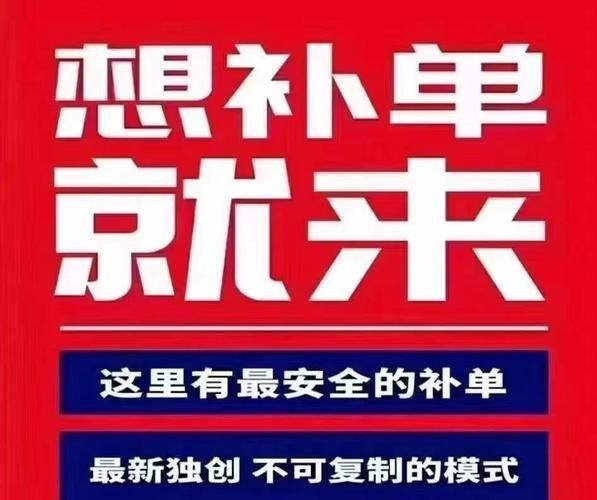 想补单
就来

这里有最安全的补单

最新独创 不可复制的模式